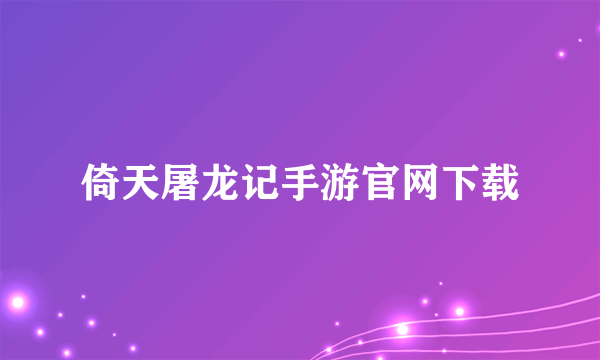 倚天屠龙记手游官网下载